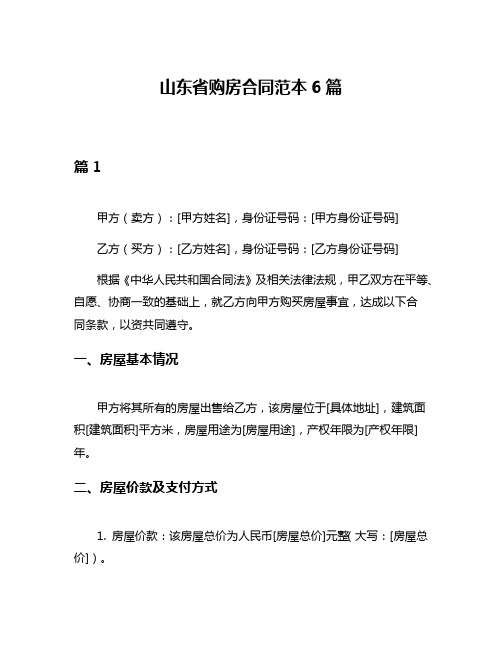 山东省购房合同范本 6 篇

篇 1

甲方（卖方）：[甲方姓名]，身份证号码：[甲方身份证号码]

乙方（买方）：[乙方姓名]，身份证号码：[乙方身份证号码]

根据《中华人民共和国合同法》及相关法律法规，甲乙双方在平等、自愿、协商一致的基础上，就乙方向甲方购买房屋事宜，达成以下合同条款，以资共同遵守。

一、房屋基本情况

甲方将其所有的房屋出售给乙方，该房屋位于[具体地址]，建筑面积[建筑面积]平方米，房屋用途为[房屋用途]，产权年限为[产权年限]年。

二、房屋价款及支付方式

1. 房屋价款：该房屋总价为人民币[房屋总价]元整（大写：[房屋总价]）。